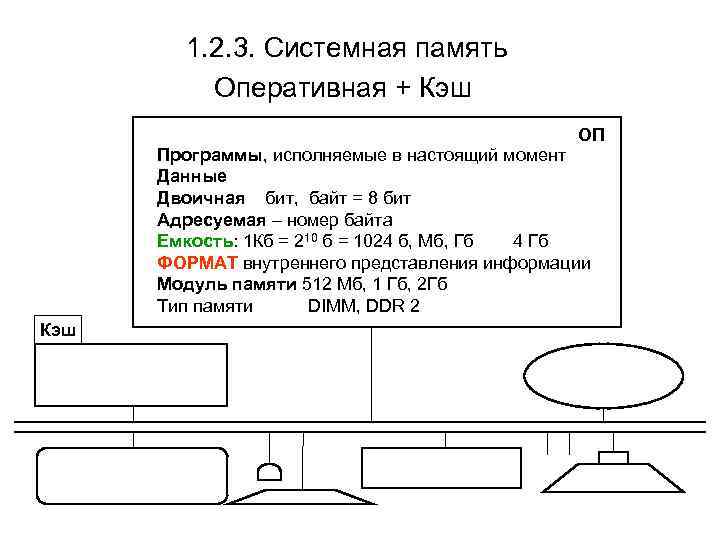 1.2.3. Системная память
Оперативная + Кэш

ОП

Программы, исполняемые в настоящий момент
Данные
Двоичная бит, байт = 8 бит
Адресуемая – номер байта
Емкость: 1Кб = $2^{10}$ б = 1024 б, Мб, Гб 4 Гб
ФОРМАТ внутреннего представления информации
Модуль памяти 512 Мб, 1 Гб, 2Гб
Тип памяти DIMM, DDR 2

Кэш